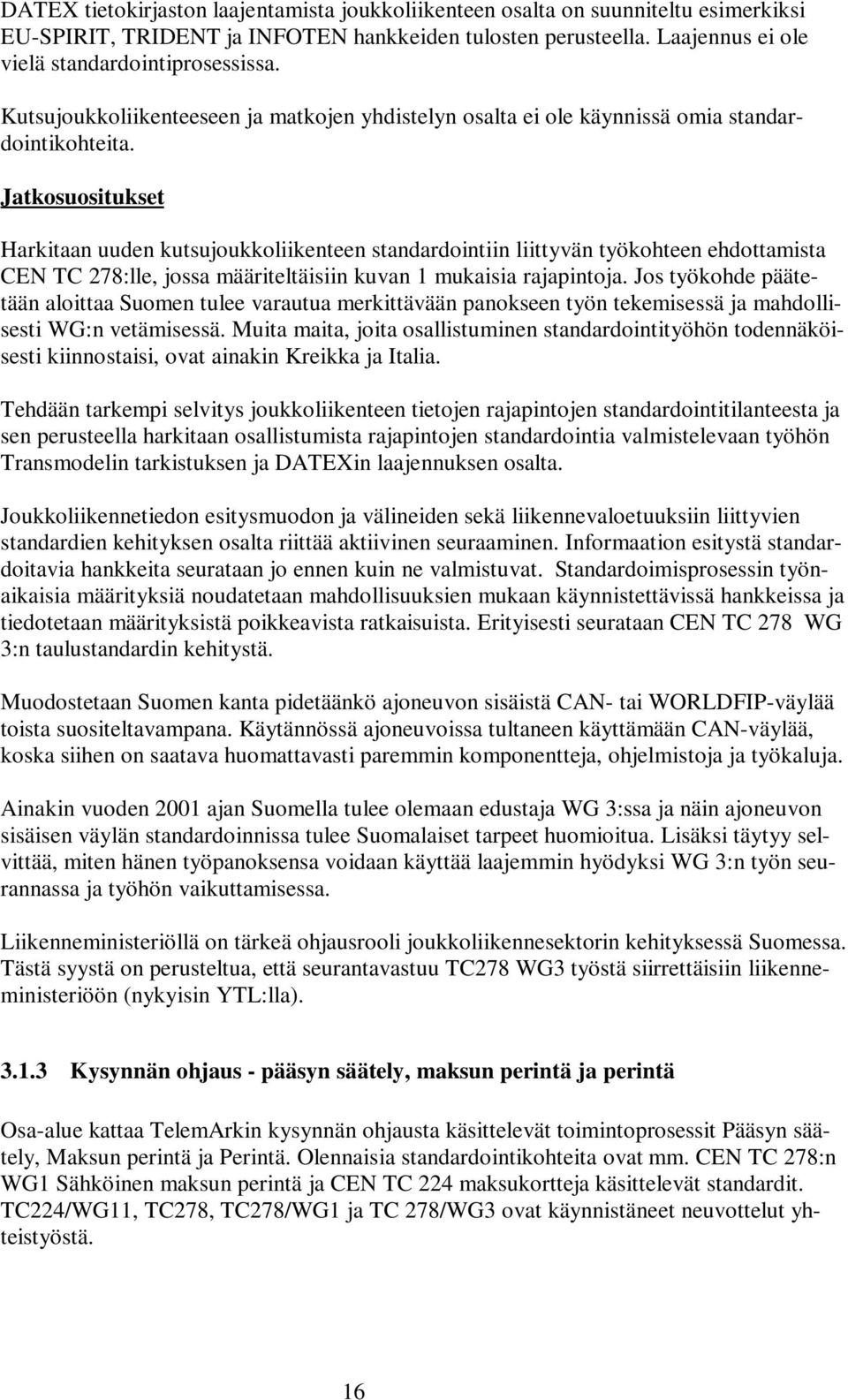 DATEX tietokirjaston laajentamista joukkoliikenteen osalta on suunniteltu esimerkiksi EU-SPIRIT, TRIDENT ja INFOTEN hankkeiden tulosten perusteella. Laajennus ei ole vielä standardointiprosessissa.

Kutsujoukkoliikenteeseen ja matkojen yhdistelyn osalta ei ole käynnissä omia standardointikohteita.

Jatkosuositukset

Harkitaan uuden kutsujoukkoliikenteen standardointiin liittyvän työkohteen ehdottamista CEN TC 278:lle, jossa määriteltäisiin kuvan 1 mukaisia rajapintoja. Jos työkohde päätetään aloittaa Suomen tulee varautua merkittävään panokseen työn tekemisessä ja mahdollisesti WG:n vetämisessä. Muita maita, joita osallistuminen standardointityöhön todennäköisesti kiinnostaisi, ovat ainakin Kreikka ja Italia.

Tehdään tarkempi selvitys joukkoliikenteen tietojen rajapintojen standardointitilanteesta ja sen perusteella harkitaan osallistumista rajapintojen standardointia valmistelevaan työhön Transmodelin tarkistuksen ja DATEXin laajennuksen osalta.

Joukkoliikennetiedon esitysmuodon ja välineiden sekä liikennevaloetuuksiin liittyvien standardien kehityksen osalta riittää aktiivinen seuraaminen. Informaation esitystä standardoitavia hankkeita seurataan jo ennen kuin ne valmistuvat. Standardoimisprosessin työnaikaisia määrityksiä noudatetaan mahdollisuuksien mukaan käynnistettävissä hankkeissa ja tiedotetaan määrityksistä poikkeavista ratkaisuista. Erityisesti seurataan CEN TC 278 WG 3:n taulustandardin kehitystä.

Muodostetaan Suomen kanta pidetäänkö ajoneuvon sisäistä CAN- tai WORLDFIP-väylää toista suositeltavampana. Käytännössä ajoneuvoissa tultaneen käyttämään CAN-väylää, koska siihen on saatava huomattavasti paremmin komponentteja, ohjelmistoja ja työkaluja.

Ainakin vuoden 2001 ajan Suomella tulee olemaan edustaja WG 3:ssa ja näin ajoneuvon sisäisen väylän standardoinnissa tulee Suomalaiset tarpeet huomioitua. Lisäksi täytyy selvittää, miten hänen työpanoksensa voidaan käyttää laajemmin hyödyksi WG 3:n työn seurannassa ja työhön vaikuttamisessa.

Liikenneministeriöllä on tärkeä ohjausrooli joukkoliikennesektorin kehityksessä Suomessa. Tästä syystä on perusteltua, että seurantavastuu TC278 WG3 työstä siirrettäisiin liikenneministeriöön (nykyisin YTL:lla).

3.1.3 Kysynnän ohjaus - pääsyn säätely, maksun perintä ja perintä

Osa-alue kattaa TelemArkin kysynnän ohjausta käsittelevät toimintoprosessit Pääsyn säätely, Maksun perintä ja Perintä. Olennaisia standardointikohteita ovat mm. CEN TC 278:n WG1 Sähköinen maksun perintä ja CEN TC 224 maksukortteja käsittelevät standardit. TC224/WG11, TC278, TC278/WG1 ja TC 278/WG3 ovat käynnistäneet neuvottelut yhteistyöstä.

16